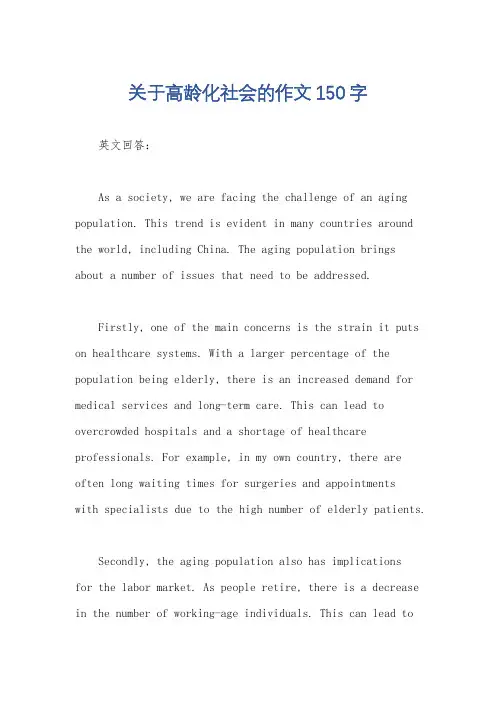 关于高龄化社会的作文150字

英文回答：

As a society, we are facing the challenge of an aging population. This trend is evident in many countries around the world, including China. The aging population brings about a number of issues that need to be addressed.

Firstly, one of the main concerns is the strain it puts on healthcare systems. With a larger percentage of the population being elderly, there is an increased demand for medical services and long-term care. This can lead to overcrowded hospitals and a shortage of healthcare professionals. For example, in my own country, there are often long waiting times for surgeries and appointments with specialists due to the high number of elderly patients.

Secondly, the aging population also has implications for the labor market. As people retire, there is a decrease in the number of working-age individuals. This can lead to